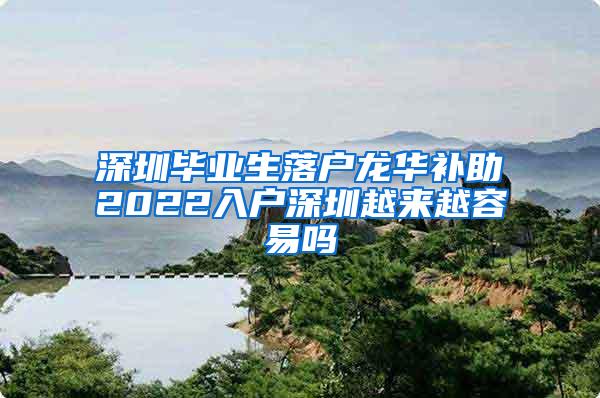 深圳毕业生落户龙华补助2022入户深圳越来越容易吗